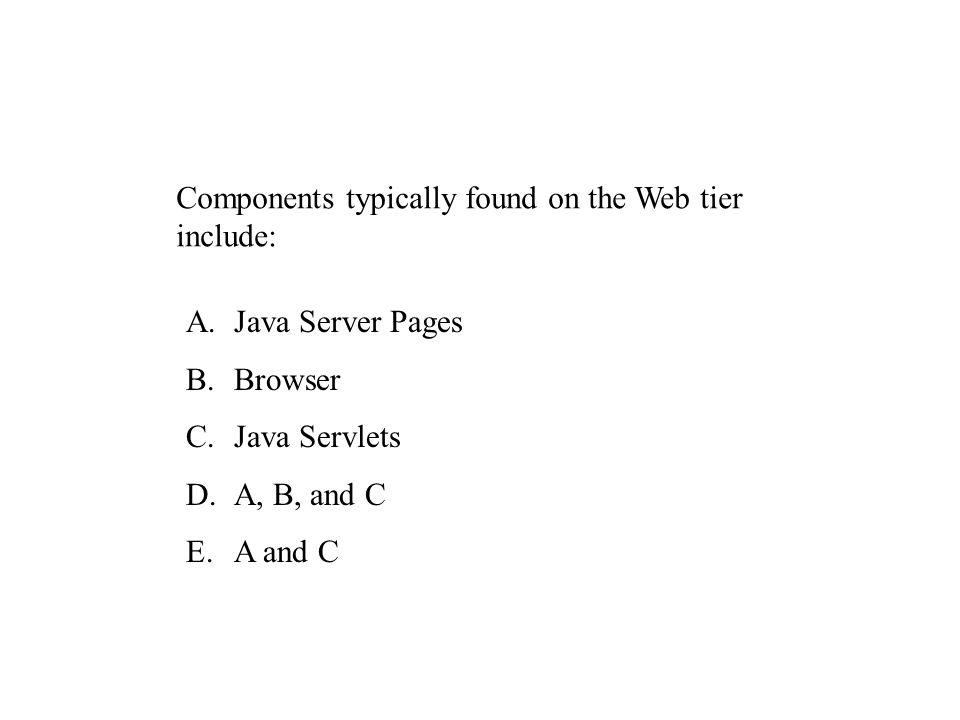 Components typically found on the Web tier include:

A. Java Server Pages
B. Browser
C. Java Servlets
D. A, B, and C
E. A and C